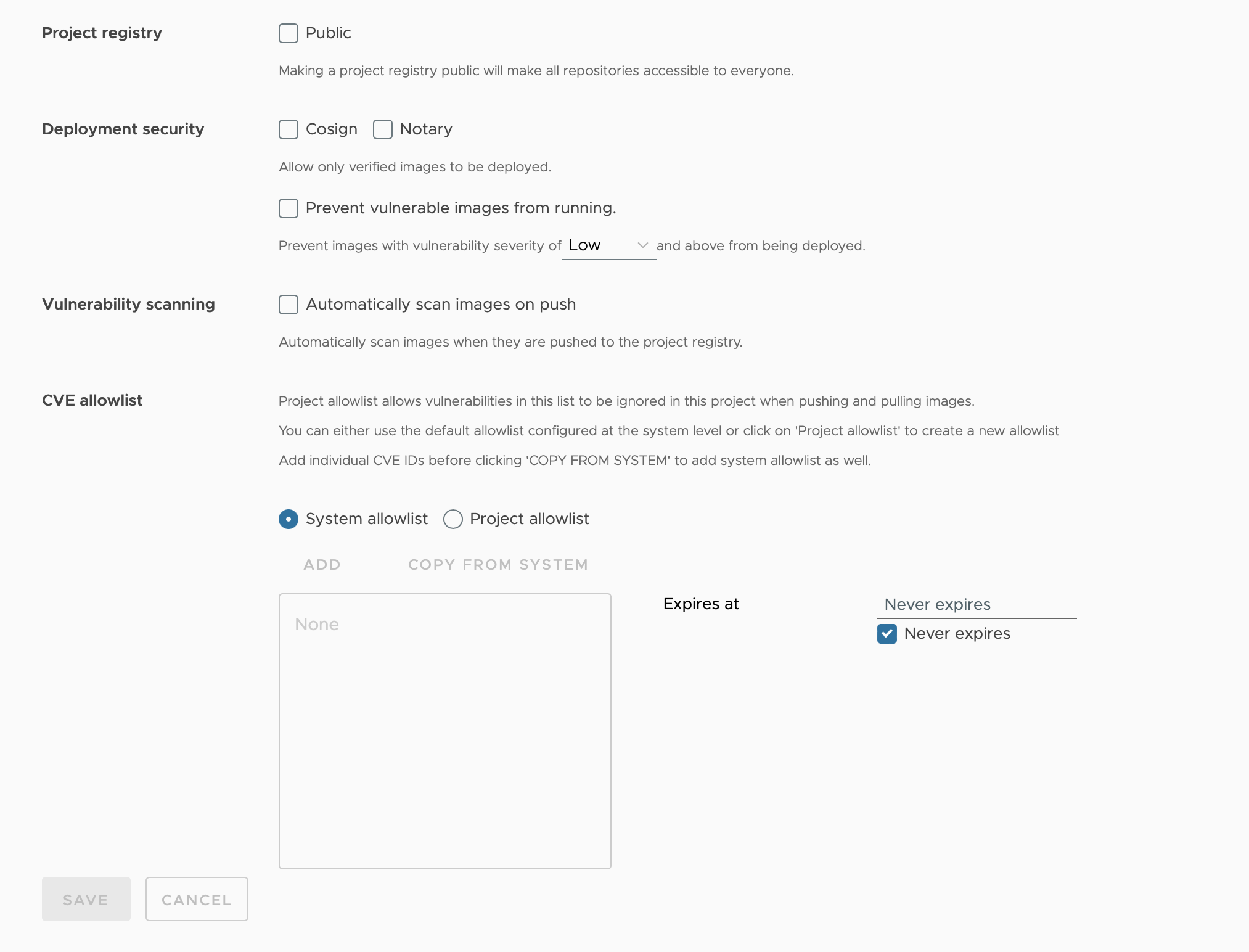 Project registry

Public

Making a project registry public will make all repositories accessible to everyone.

Deployment security

Cosign Notary

Allow only verified images to be deployed.

Prevent vulnerable images from running.

Prevent images with vulnerability severity of Low and above from being deployed.

Vulnerability scanning

Automatically scan images on push

Automatically scan images when they are pushed to the project registry.

CVE allowlist

Project allowlist allows vulnerabilities in this list to be ignored in this project when pushing and pulling images.

You can either use the default allowlist configured at the system level or click on 'Project allowlist' to create a new allowlist

Add individual CVE IDs before clicking 'COPY FROM SYSTEM' to add system allowlist as well.

System allowlist Project allowlist

ADD COPY FROM SYSTEM

None

Expires at

Never expires

Never expires

SAVE CANCEL